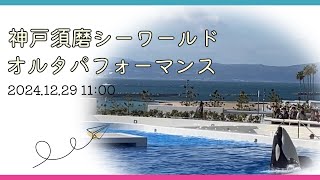 神戸須磨シーワールド
オルタパフォーマンス
2024.12.29 11:00